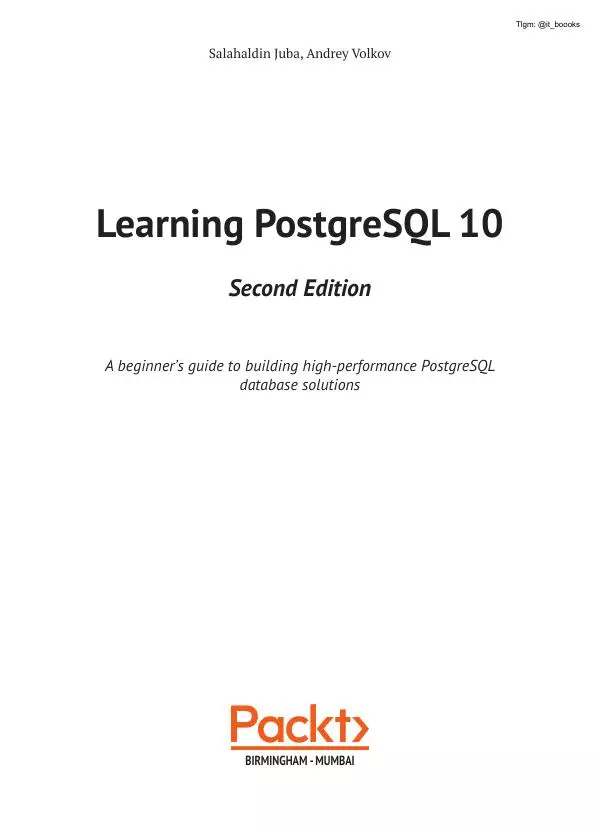 Tlgm: @it_boooks

Salahaldin Juba, Andrey Volkov

Learning PostgreSQL 10

Second Edition

A beginner's guide to building high-performance PostgreSQL database solutions

Packt>

BIRMINGHAM - MUMBAI